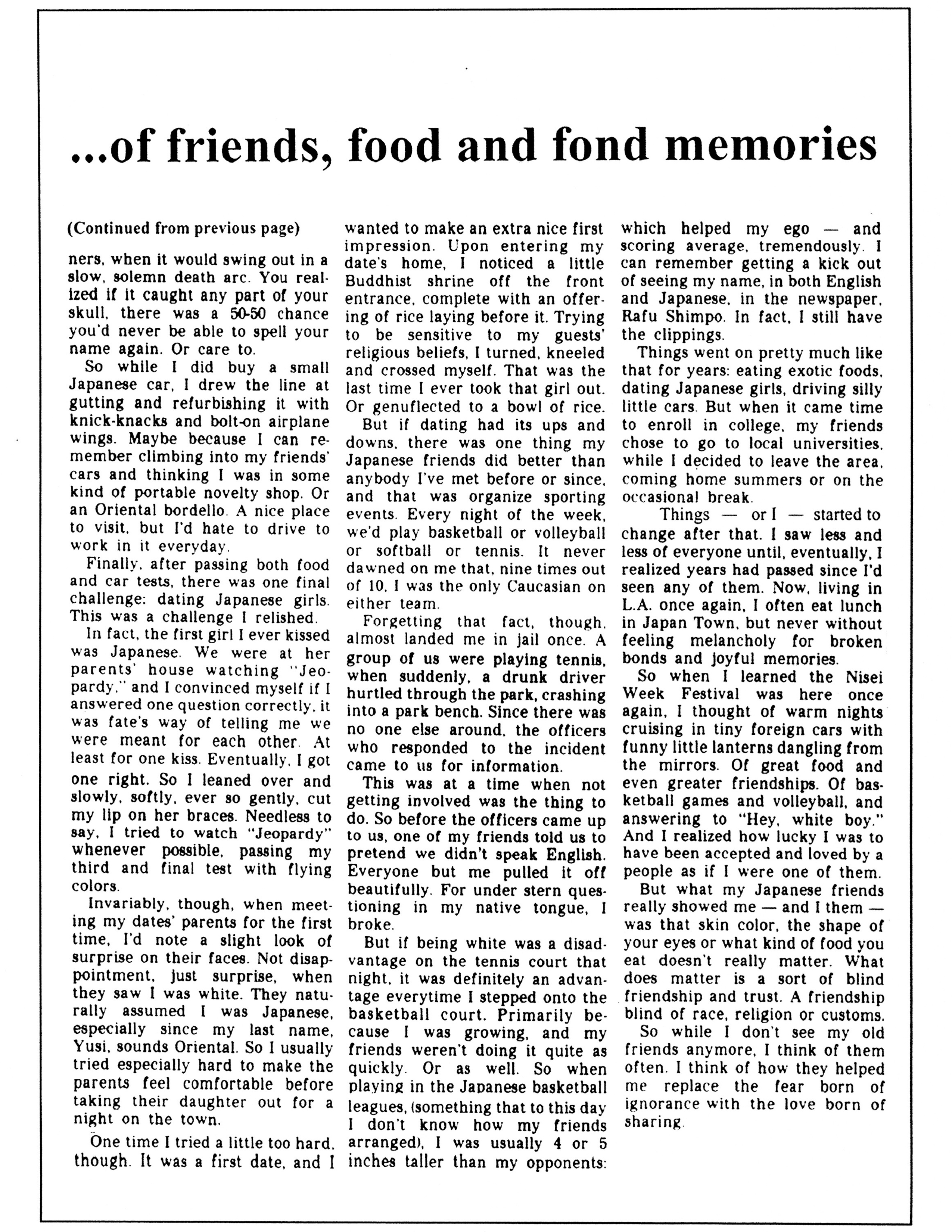 ...of friends, food and fond memories

(Continued from previous page)

ners, when it would swing out in a slow, solemn death arc. You realized if it caught any part of your skull, there was a 50-50 chance you'd never be able to spell your name again. Or care to.

So while I did buy a small Japanese car, I drew the line at gutting and refurbishing it with knick-knacks and bolt-on airplane wings. Maybe because I can remember climbing into my friends' cars and thinking I was in some kind of portable novelty shop. Or an Oriental bordello. A nice place to visit, but I'd hate to drive to work in it everyday.

Finally, after passing both food and car tests, there was one final challenge: dating Japanese girls. This was a challenge I relished.

In fact, the first girl I ever kissed was Japanese. We were at her parents' house watching "Jeopardy," and I convinced myself if I answered one question correctly, it was fate's way of telling me we were meant for each other. At least for one kiss. Eventually, I got one right. So I leaned over and slowly, softly, ever so gently, cut my lip on her braces. Needless to say, I tried to watch "Jeopardy" whenever possible, passing my third and final test with flying colors.

Invariably, though, when meeting my dates' parents for the first time, I'd note a slight look of surprise on their faces. Not disappointment, just surprise, when they saw I was white. They naturally assumed I was Japanese, especially since my last name, Yusi, sounds Oriental. So I usually tried especially hard to make the parents feel comfortable before taking their daughter out for a night on the town.

One time I tried a little too hard, though. It was a first date, and I wanted to make an extra nice first impression. Upon entering my date's home, I noticed a little Buddhist shrine off the front entrance, complete with an offering of rice laying before it. Trying to be sensitive to my guests' religious beliefs, I turned, kneeled and crossed myself. That was the last time I ever took that girl out. Or genuflected to a bowl of rice.

But if dating had its ups and downs, there was one thing my Japanese friends did better than anybody I've met before or since, and that was organize sporting events. Every night of the week, we'd play basketball or volleyball or softball or tennis. It never dawned on me that, nine times out of 10, I was the only Caucasian on either team.

Forgetting that fact, though, almost landed me in jail once. A group of us were playing tennis, when suddenly, a drunk driver hurtled through the park, crashing into a park bench. Since there was no one else around, the officers who responded to the incident came to us for information.

This was at a time when not getting involved was the thing to do. So before the officers came up to us, one of my friends told us to pretend we didn't speak English. Everyone but me pulled it off beautifully. For under stern questioning in my native tongue, I broke.

But if being white was a disadvantage on the tennis court that night, it was definitely an advantage everytime I stepped onto the basketball court. Primarily because I was growing, and my friends weren't doing it quite as quickly. Or as well. So when playing in the Japanese basketball leagues, (something that to this day I don't know how my friends arranged), I was usually 4 or 5 inches taller than my opponents: which helped my ego — and scoring average, tremendously. I can remember getting a kick out of seeing my name, in both English and Japanese, in the newspaper, Rafu Shimpo. In fact, I still have the clippings.

Things went on pretty much like that for years: eating exotic foods, dating Japanese girls, driving silly little cars. But when it came time to enroll in college, my friends chose to go to local universities, while I decided to leave the area, coming home summers or on the occasional break.

Things — or I — started to change after that. I saw less and less of everyone until, eventually, I realized years had passed since I'd seen any of them. Now, living in L.A. once again, I often eat lunch in Japan Town, but never without feeling melancholy for broken bonds and joyful memories.

So when I learned the Nisei Week Festival was here once again, I thought of warm nights cruising in tiny foreign cars with funny little lanterns dangling from the mirrors. Of great food and even greater friendships. Of basketball games and volleyball, and answering to "Hey, white boy." And I realized how lucky I was to have been accepted and loved by a people as if I were one of them.

But what my Japanese friends really showed me — and I them — was that skin color, the shape of your eyes or what kind of food you eat doesn't really matter. What does matter is a sort of blind friendship and trust. A friendship blind of race, religion or customs.

So while I don't see my old friends anymore, I think of them often. I think of how they helped me replace the fear born of ignorance with the love born of sharing.